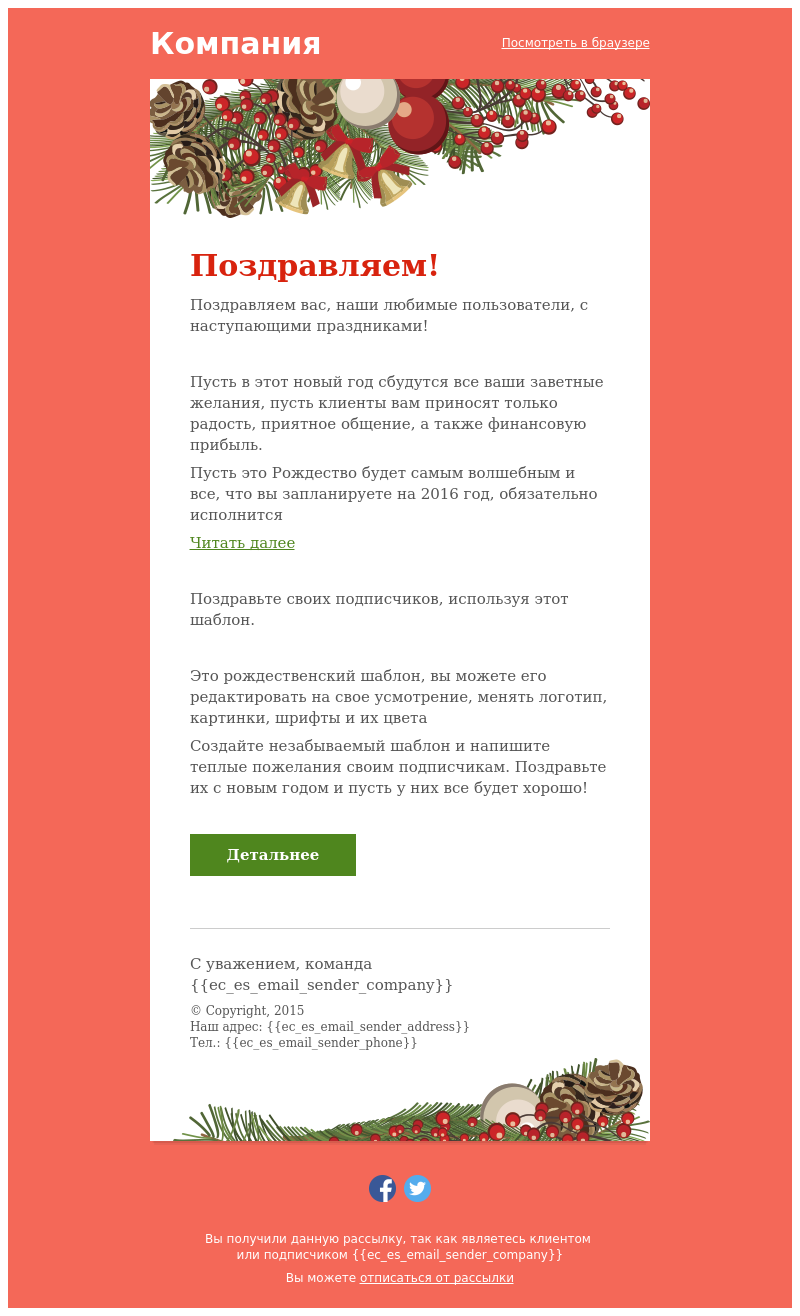 Компания

Посмотреть в браузере

Поздравляем!

Поздравляем вас, наши любимые пользователи, с наступающими праздниками!

Пусть в этот новый год сбудутся все ваши заветные желания, пусть клиенты вам приносят только радость, приятное общение, а также финансовую прибыль.

Пусть это Рождество будет самым волшебным и все, что вы запланируете на 2016 год, обязательно исполнится

Читать далее

Поздравьте своих подписчиков, используя этот шаблон.

Это рождественский шаблон, вы можете его редактировать на свое усмотрение, менять логотип, картинки, шрифты и их цвета

Создайте незабываемый шаблон и напишите теплые пожелания своим подписчикам. Поздравьте их с новым годом и пусть у них все будет хорошо!

Детальнее

С уважением, команда {{ec_es_email_sender_company}}

© Copyright, 2015
Наш адрес: {{ec_es_email_sender_address}}
Тел.: {{ec_es_email_sender_phone}}

Вы получили данную рассылку, так как являетесь клиентом или подписчиком {{ec_es_email_sender_company}}

Вы можете отписаться от рассылки